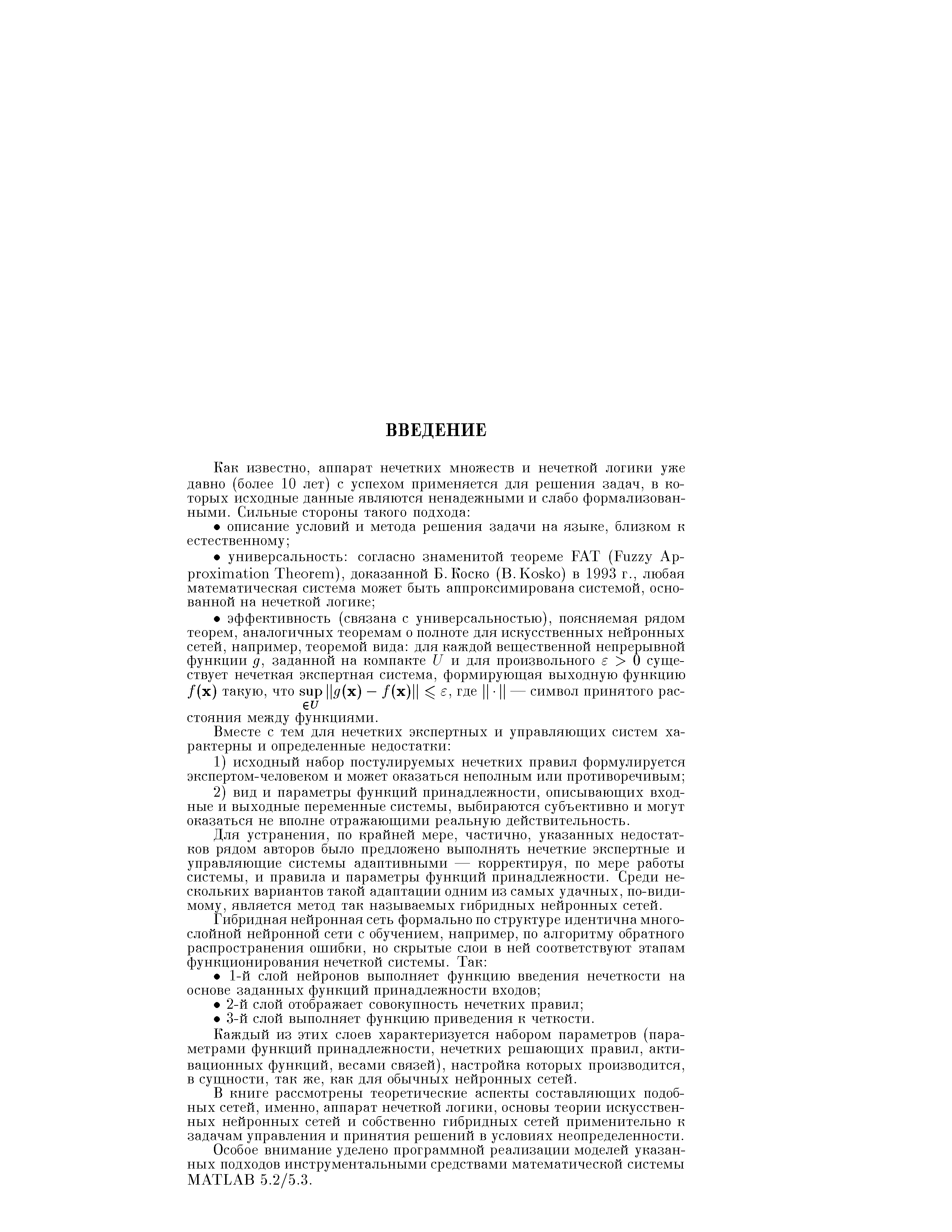 ВВЕДЕНИЕ

Как известно, аппарат нечетких множеств и нечеткой логики уже давно (более 10 лет) с успехом применяется для решения задач, в которых исходные данные являются ненадежными и слабо формализованными. Сильные стороны такого подхода:

• описание условий и метода решения задачи на языке, близком к естественному;

• универсальность: согласно знаменитой теореме FAT (Fuzzy Approximation Theorem), доказанной Б. Коско (B. Kosko) в 1993 г., любая математическая система может быть аппроксимирована системой, основанной на нечеткой логике;

• эффективность (связана с универсальностью), поясняемая рядом теорем, аналогичных теоремам о полноте для искусственных нейронных сетей, например, теоремой вида: для каждой вещественной непрерывной функции $g$, заданной на компакте $U$ и для произвольного $\varepsilon > 0$ существует нечеткая экспертная система, формирующая выходную функцию $f(\mathbf{x})$ такую, что $\sup_{\in U} \|g(\mathbf{x}) - f(\mathbf{x})\| \leqslant \varepsilon$, где $\|\cdot\|$ — символ принятого расстояния между функциями.

Вместе с тем для нечетких экспертных и управляющих систем характерны и определенные недостатки:

1) исходный набор постулируемых нечетких правил формулируется экспертом-человеком и может оказаться неполным или противоречивым;

2) вид и параметры функций принадлежности, описывающих входные и выходные переменные системы, выбираются субъективно и могут оказаться не вполне отражающими реальную действительность.

Для устранения, по крайней мере, частично, указанных недостатков рядом авторов было предложено выполнять нечеткие экспертные и управляющие системы адаптивными — корректируя, по мере работы системы, и правила и параметры функций принадлежности. Среди нескольких вариантов такой адаптации одним из самых удачных, по-видимому, является метод так называемых гибридных нейронных сетей.

Гибридная нейронная сеть формально по структуре идентична многослойной нейронной сети с обучением, например, по алгоритму обратного распространения ошибки, но скрытые слои в ней соответствуют этапам функционирования нечеткой системы. Так:

• 1-й слой нейронов выполняет функцию введения нечеткости на основе заданных функций принадлежности входов;

• 2-й слой отображает совокупность нечетких правил;

• 3-й слой выполняет функцию приведения к четкости.

Каждый из этих слоев характеризуется набором параметров (параметрами функций принадлежности, нечетких решающих правил, активационных функций, весами связей), настройка которых производится, в сущности, так же, как для обычных нейронных сетей.

В книге рассмотрены теоретические аспекты составляющих подобных сетей, именно, аппарат нечеткой логики, основы теории искусственных нейронных сетей и собственно гибридных сетей применительно к задачам управления и принятия решений в условиях неопределенности.

Особое внимание уделено программной реализации моделей указанных подходов инструментальными средствами математической системы MATLAB 5.2/5.3.